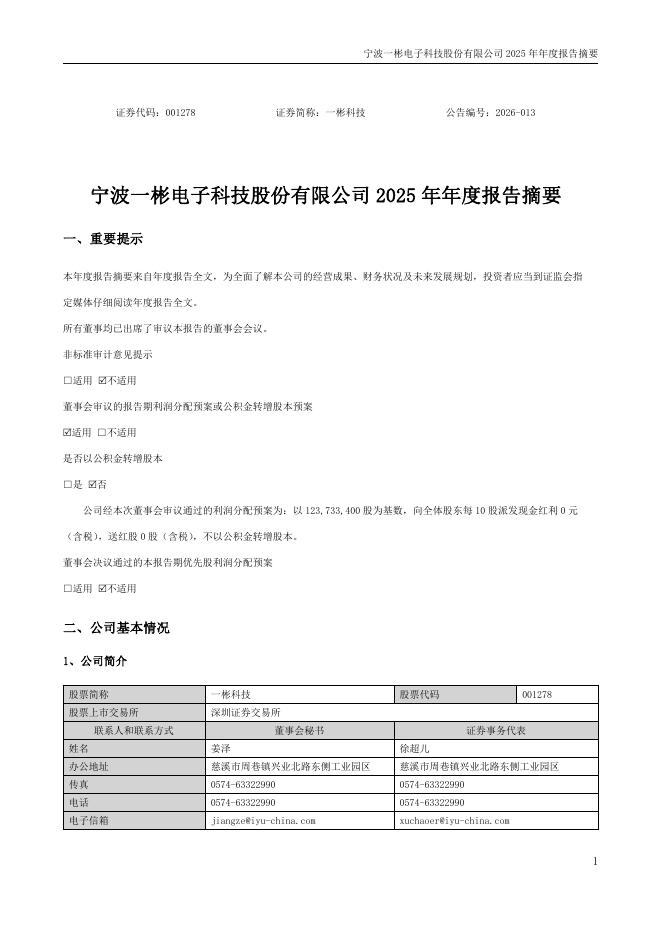 宁波一彬电子科技股份有限公司 2025 年年度报告摘要

证券代码：001278　　　　　　证券简称：一彬科技　　　　　　公告编号：2026-013

宁波一彬电子科技股份有限公司 2025 年年度报告摘要

一、重要提示

本年度报告摘要来自年度报告全文，为全面了解本公司的经营成果、财务状况及未来发展规划，投资者应当到证监会指定媒体仔细阅读年度报告全文。

所有董事均已出席了审议本报告的董事会会议。

非标准审计意见提示

□适用 ☑不适用

董事会审议的报告期利润分配预案或公积金转增股本预案

☑适用 □不适用

是否以公积金转增股本

□是 ☑否

公司经本次董事会审议通过的利润分配预案为：以 123,733,400 股为基数，向全体股东每 10 股派发现金红利 0 元（含税），送红股 0 股（含税），不以公积金转增股本。

董事会决议通过的本报告期优先股利润分配预案

□适用 ☑不适用

二、公司基本情况

1、公司简介

| 股票简称 | 一彬科技 | 股票代码 | 001278 |
|---|---|---|---|
| 股票上市交易所 | 深圳证券交易所 | | |
| 联系人和联系方式 | 董事会秘书 | 证券事务代表 | |
| 姓名 | 姜泽 | 徐超儿 | |
| 办公地址 | 慈溪市周巷镇兴业北路东侧工业园区 | 慈溪市周巷镇兴业北路东侧工业园区 | |
| 传真 | 0574-63322990 | 0574-63322990 | |
| 电话 | 0574-63322990 | 0574-63322990 | |
| 电子信箱 | jiangze@iyu-china.com | xuchaoer@iyu-china.com | |

1